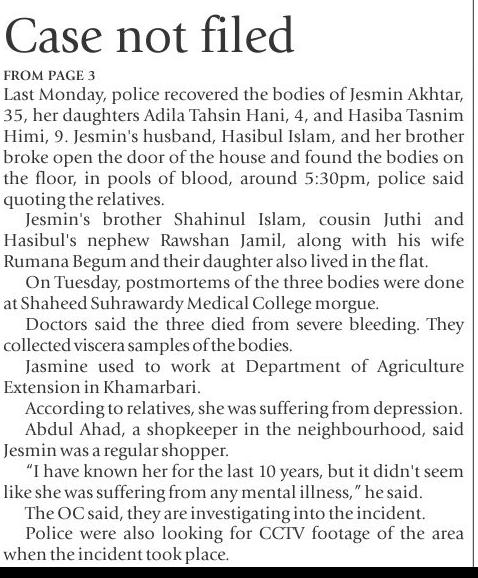 Case not filed

FROM PAGE 3

Last Monday, police recovered the bodies of Jesmin Akhtar, 35, her daughters Adila Tahsin Hani, 4, and Hasiba Tasnim Himi, 9. Jesmin's husband, Hasibul Islam, and her brother broke open the door of the house and found the bodies on the floor, in pools of blood, around 5:30pm, police said quoting the relatives.

Jesmin's brother Shahinul Islam, cousin Juthi and Hasibul's nephew Rawshan Jamil, along with his wife Rumana Begum and their daughter also lived in the flat.

On Tuesday, postmortems of the three bodies were done at Shaheed Suhrawardy Medical College morgue.

Doctors said the three died from severe bleeding. They collected viscera samples of the bodies.

Jasmine used to work at Department of Agriculture Extension in Khamarbari.

According to relatives, she was suffering from depression.

Abdul Ahad, a shopkeeper in the neighbourhood, said Jesmin was a regular shopper.

"I have known her for the last 10 years, but it didn't seem like she was suffering from any mental illness," he said.

The OC said, they are investigating into the incident.

Police were also looking for CCTV footage of the area when the incident took place.